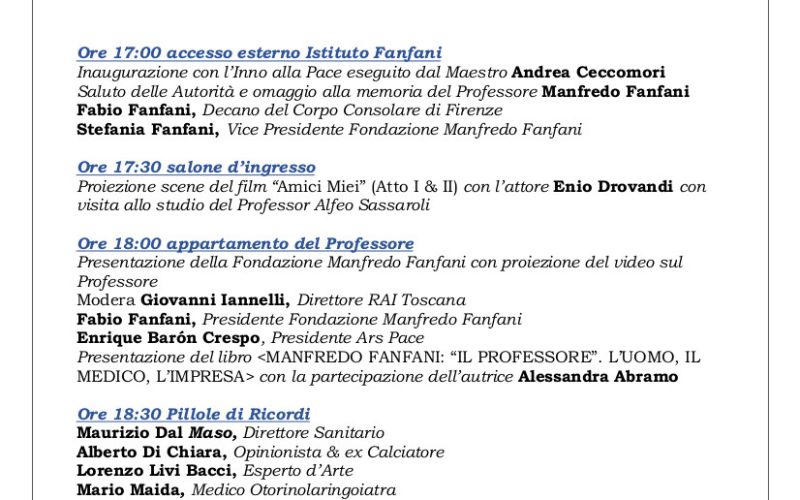 Ore 17:00 accesso esterno Istituto Fanfani
Inaugurazione con l'Inno alla Pace eseguito dal Maestro Andrea Ceccomori
Saluto delle Autorità e omaggio alla memoria del Professore Manfredo Fanfani
Fabio Fanfani, Decano del Corpo Consolare di Firenze
Stefania Fanfani, Vice Presidente Fondazione Manfredo Fanfani

Ore 17:30 salone d'ingresso
Proiezione scene del film "Amici Miei" (Atto I & II) con l'attore Enio Drovandi con visita allo studio del Professor Alfeo Sassaroli

Ore 18:00 appartamento del Professore
Presentazione della Fondazione Manfredo Fanfani con proiezione del video sul Professore
Modera Giovanni Iannelli, Direttore RAI Toscana
Fabio Fanfani, Presidente Fondazione Manfredo Fanfani
Enrique Barón Crespo, Presidente Ars Pace
Presentazione del libro <MANFREDO FANFANI: "IL PROFESSORE". L'UOMO, IL MEDICO, L'IMPRESA> con la partecipazione dell'autrice Alessandra Abramo

Ore 18:30 Pillole di Ricordi
Maurizio Dal Maso, Direttore Sanitario
Alberto Di Chiara, Opinionista & ex Calciatore
Lorenzo Livi Bacci, Esperto d'Arte
Mario Maida, Medico Otorinolaringoiatra